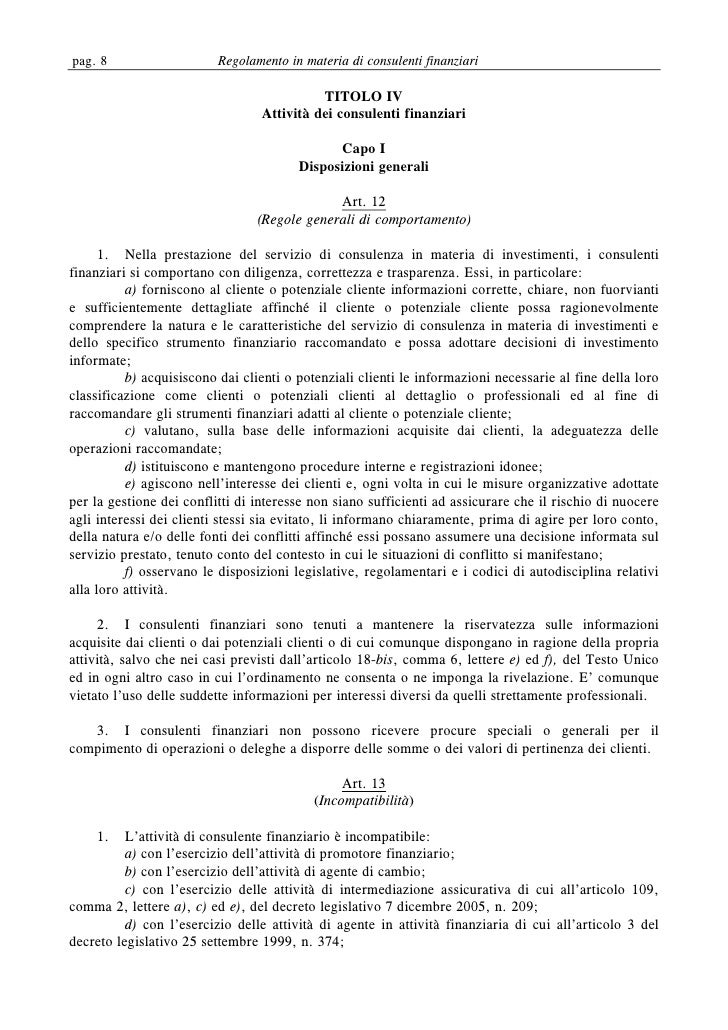 pag. 8 Regolamento in materia di consulenti finanziari

TITOLO IV
Attività dei consulenti finanziari

Capo I
Disposizioni generali

Art. 12
(Regole generali di comportamento)

1. Nella prestazione del servizio di consulenza in materia di investimenti, i consulenti finanziari si comportano con diligenza, correttezza e trasparenza. Essi, in particolare:

a) forniscono al cliente o potenziale cliente informazioni corrette, chiare, non fuorvianti e sufficientemente dettagliate affinché il cliente o potenziale cliente possa ragionevolmente comprendere la natura e le caratteristiche del servizio di consulenza in materia di investimenti e dello specifico strumento finanziario raccomandato e possa adottare decisioni di investimento informate;

b) acquisiscono dai clienti o potenziali clienti le informazioni necessarie al fine della loro classificazione come clienti o potenziali clienti al dettaglio o professionali ed al fine di raccomandare gli strumenti finanziari adatti al cliente o potenziale cliente;

c) valutano, sulla base delle informazioni acquisite dai clienti, la adeguatezza delle operazioni raccomandate;

d) istituiscono e mantengono procedure interne e registrazioni idonee;

e) agiscono nell'interesse dei clienti e, ogni volta in cui le misure organizzative adottate per la gestione dei conflitti di interesse non siano sufficienti ad assicurare che il rischio di nuocere agli interessi dei clienti stessi sia evitato, li informano chiaramente, prima di agire per loro conto, della natura e/o delle fonti dei conflitti affinché essi possano assumere una decisione informata sul servizio prestato, tenuto conto del contesto in cui le situazioni di conflitto si manifestano;

f) osservano le disposizioni legislative, regolamentari e i codici di autodisciplina relativi alla loro attività.

2. I consulenti finanziari sono tenuti a mantenere la riservatezza sulle informazioni acquisite dai clienti o dai potenziali clienti o di cui comunque dispongano in ragione della propria attività, salvo che nei casi previsti dall'articolo 18-bis, comma 6, lettere e) ed f), del Testo Unico ed in ogni altro caso in cui l'ordinamento ne consenta o ne imponga la rivelazione. E' comunque vietato l'uso delle suddette informazioni per interessi diversi da quelli strettamente professionali.

3. I consulenti finanziari non possono ricevere procure speciali o generali per il compimento di operazioni o deleghe a disporre delle somme o dei valori di pertinenza dei clienti.

Art. 13
(Incompatibilità)

1. L'attività di consulente finanziario è incompatibile:

a) con l'esercizio dell'attività di promotore finanziario;

b) con l'esercizio dell'attività di agente di cambio;

c) con l'esercizio delle attività di intermediazione assicurativa di cui all'articolo 109, comma 2, lettere a), c) ed e), del decreto legislativo 7 dicembre 2005, n. 209;

d) con l'esercizio delle attività di agente in attività finanziaria di cui all'articolo 3 del decreto legislativo 25 settembre 1999, n. 374;